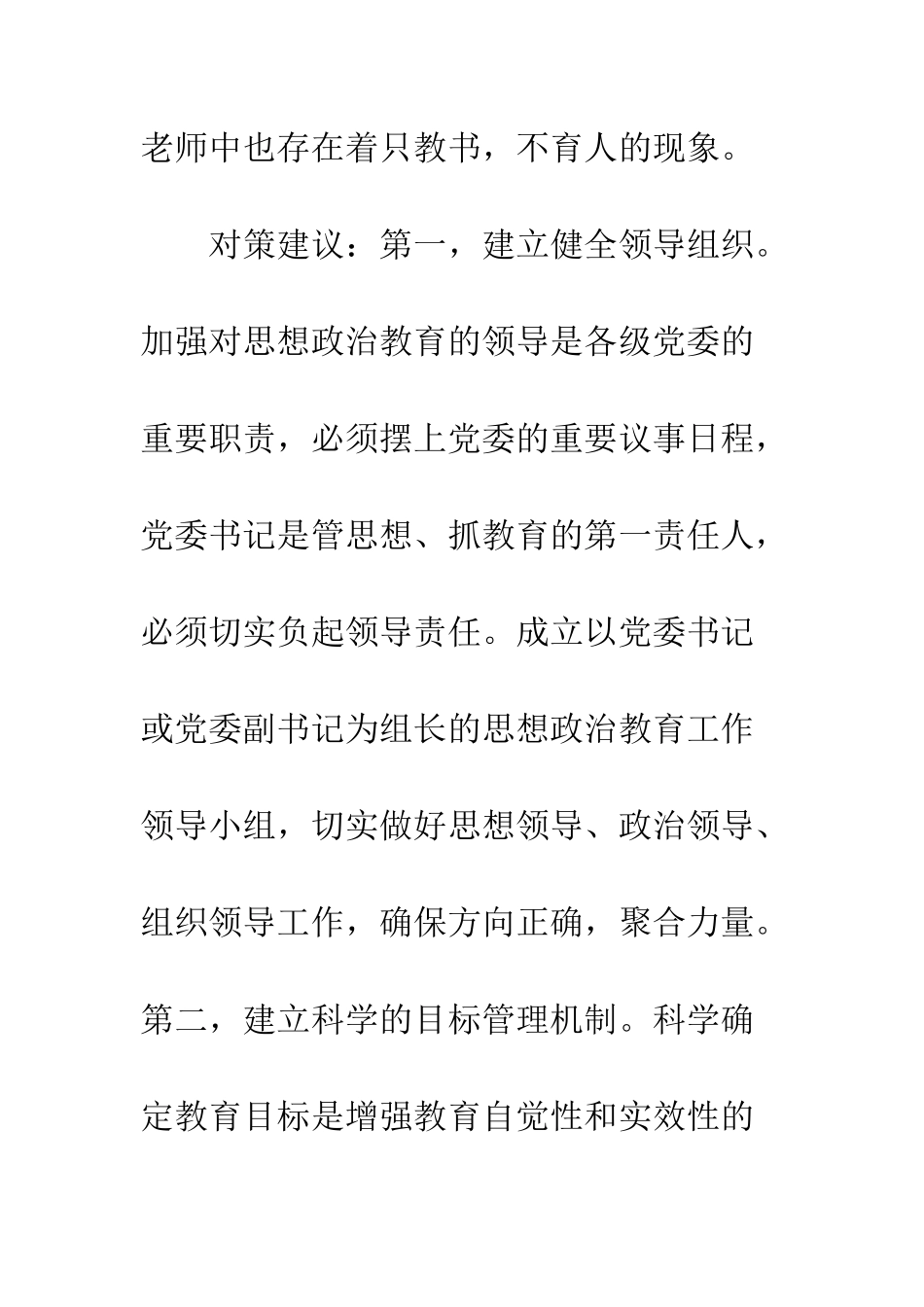 老师中也存在着只教书，不育人的现象。

对策建议：第一，建立健全领导组织。加强对思想政治教育的领导是各级党委的重要职责，必须摆上党委的重要议事日程，党委书记是管思想、抓教育的第一责任人，必须切实负起领导责任。成立以党委书记或党委副书记为组长的思想政治教育工作领导小组，切实做好思想领导、政治领导、组织领导工作，确保方向正确，聚合力量。第二，建立科学的目标管理机制。科学确定教育目标是增强教育自觉性和实效性的